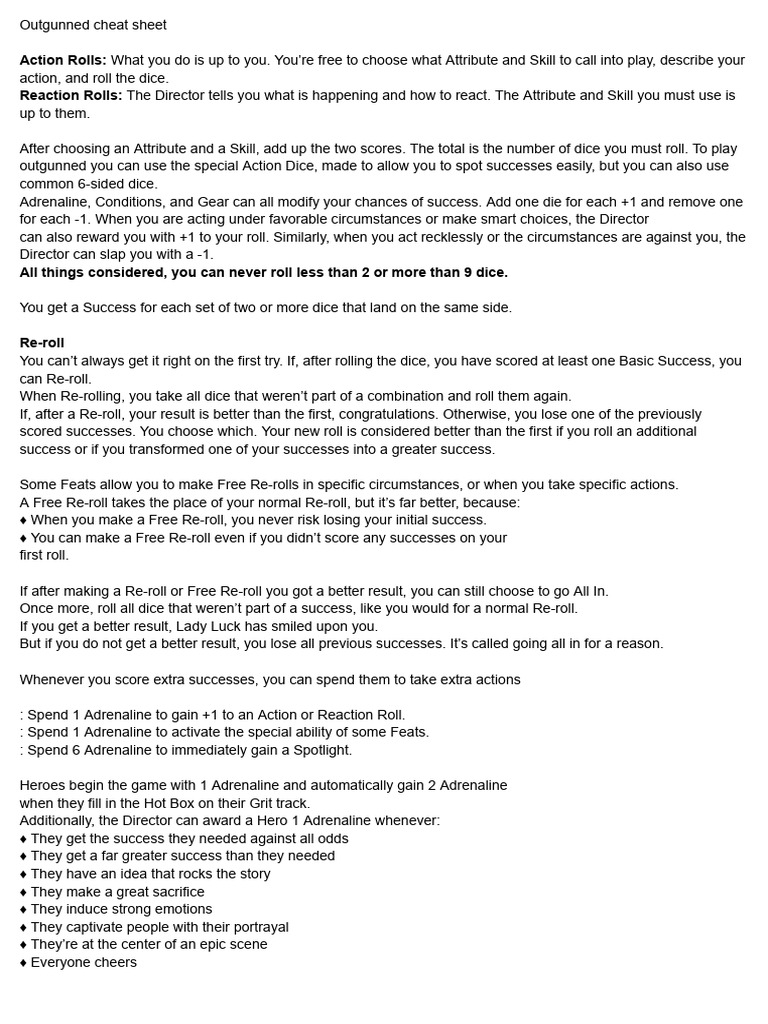 Outgunned cheat sheet

**Action Rolls:** What you do is up to you. You're free to choose what Attribute and Skill to call into play, describe your action, and roll the dice.
**Reaction Rolls:** The Director tells you what is happening and how to react. The Attribute and Skill you must use is up to them.

After choosing an Attribute and a Skill, add up the two scores. The total is the number of dice you must roll. To play outgunned you can use the special Action Dice, made to allow you to spot successes easily, but you can also use common 6-sided dice.
Adrenaline, Conditions, and Gear can all modify your chances of success. Add one die for each +1 and remove one for each -1. When you are acting under favorable circumstances or make smart choices, the Director can also reward you with +1 to your roll. Similarly, when you act recklessly or the circumstances are against you, the Director can slap you with a -1.
**All things considered, you can never roll less than 2 or more than 9 dice.**

You get a Success for each set of two or more dice that land on the same side.

**Re-roll**
You can't always get it right on the first try. If, after rolling the dice, you have scored at least one Basic Success, you can Re-roll.
When Re-rolling, you take all dice that weren't part of a combination and roll them again.
If, after a Re-roll, your result is better than the first, congratulations. Otherwise, you lose one of the previously scored successes. You choose which. Your new roll is considered better than the first if you roll an additional success or if you transformed one of your successes into a greater success.

Some Feats allow you to make Free Re-rolls in specific circumstances, or when you take specific actions.
A Free Re-roll takes the place of your normal Re-roll, but it's far better, because:
♦ When you make a Free Re-roll, you never risk losing your initial success.
♦ You can make a Free Re-roll even if you didn't score any successes on your first roll.

If after making a Re-roll or Free Re-roll you got a better result, you can still choose to go All In.
Once more, roll all dice that weren't part of a success, like you would for a normal Re-roll.
If you get a better result, Lady Luck has smiled upon you.
But if you do not get a better result, you lose all previous successes. It's called going all in for a reason.

Whenever you score extra successes, you can spend them to take extra actions

: Spend 1 Adrenaline to gain +1 to an Action or Reaction Roll.
: Spend 1 Adrenaline to activate the special ability of some Feats.
: Spend 6 Adrenaline to immediately gain a Spotlight.

Heroes begin the game with 1 Adrenaline and automatically gain 2 Adrenaline when they fill in the Hot Box on their Grit track.
Additionally, the Director can award a Hero 1 Adrenaline whenever:
♦ They get the success they needed against all odds
♦ They get a far greater success than they needed
♦ They have an idea that rocks the story
♦ They make a great sacrifice
♦ They induce strong emotions
♦ They captivate people with their portrayal
♦ They're at the center of an epic scene
♦ Everyone cheers